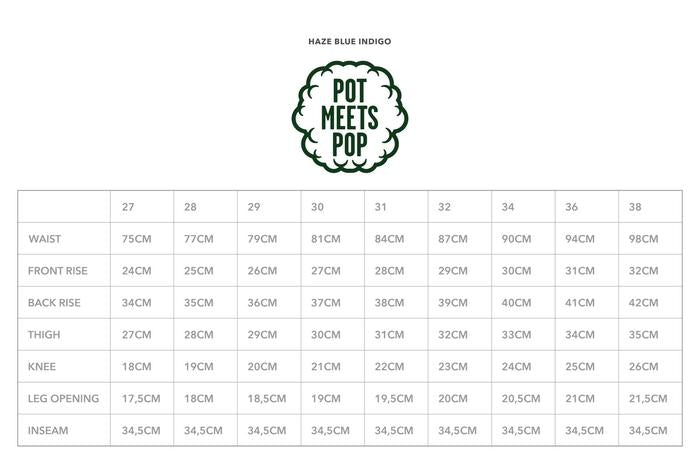 HAZE BLUE INDIGO

POT MEETS POP

| | 27 | 28 | 29 | 30 | 31 | 32 | 34 | 36 | 38 |
|---|---|---|---|---|---|---|---|---|---|
| WAIST | 75CM | 77CM | 79CM | 81CM | 84CM | 87CM | 90CM | 94CM | 98CM |
| FRONT RISE | 24CM | 25CM | 26CM | 27CM | 28CM | 29CM | 30CM | 31CM | 32CM |
| BACK RISE | 34CM | 35CM | 36CM | 37CM | 38CM | 39CM | 40CM | 41CM | 42CM |
| THIGH | 27CM | 28CM | 29CM | 30CM | 31CM | 32CM | 33CM | 34CM | 35CM |
| KNEE | 18CM | 19CM | 20CM | 21CM | 22CM | 23CM | 24CM | 25CM | 26CM |
| LEG OPENING | 17,5CM | 18CM | 18,5CM | 19CM | 19,5CM | 20CM | 20,5CM | 21CM | 21,5CM |
| INSEAM | 34,5CM | 34,5CM | 34,5CM | 34,5CM | 34,5CM | 34,5CM | 34,5CM | 34,5CM | 34,5CM |